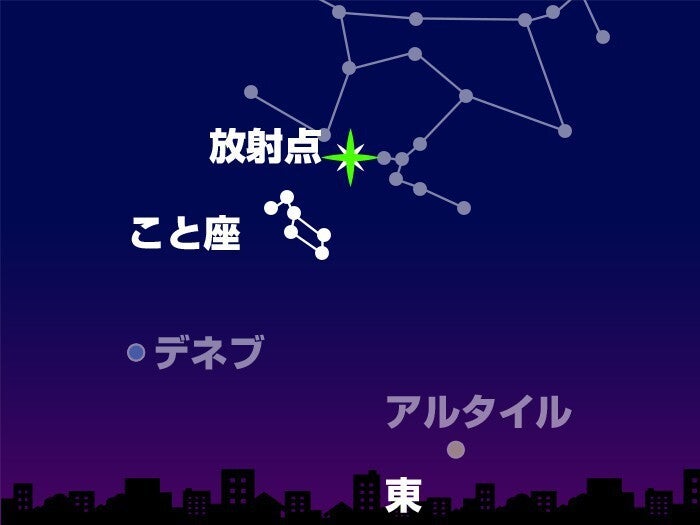 放射点

こと座

デネブ

アルタイル

東